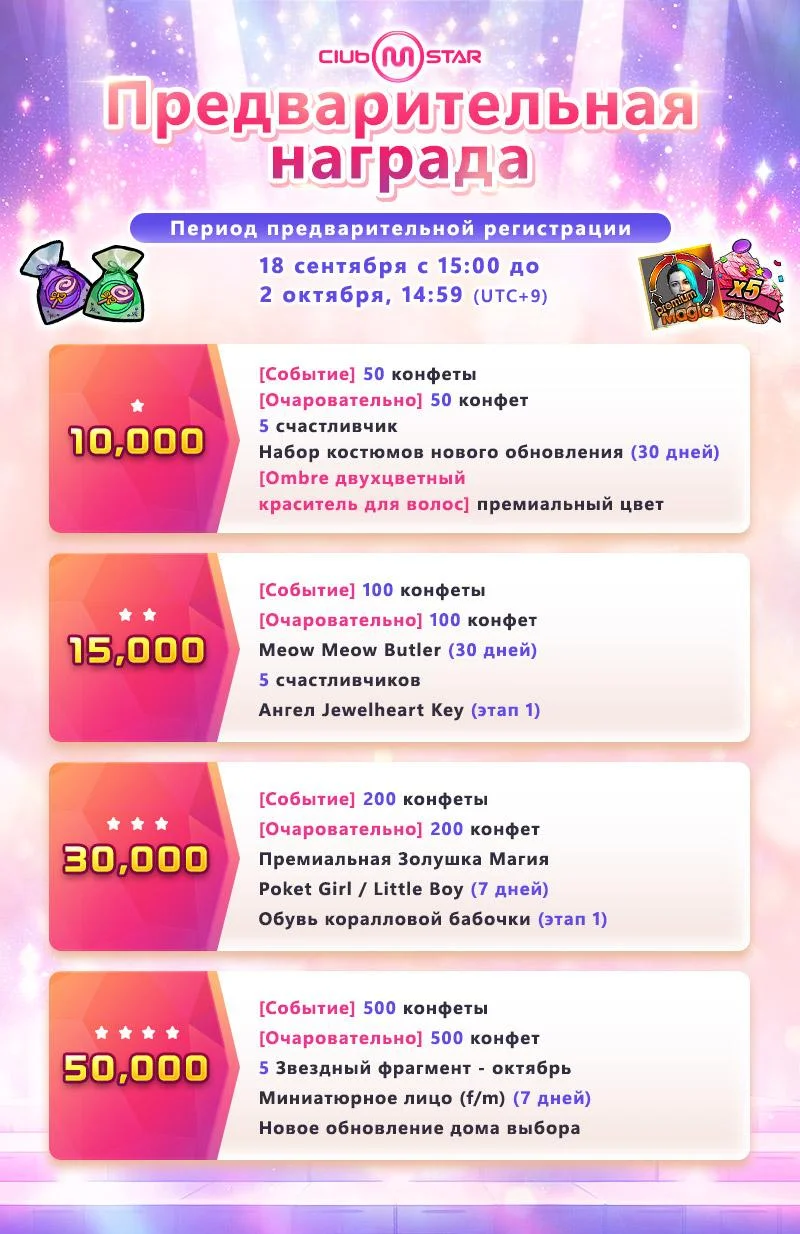 CLUB M STAR

Предварительная награда

Период предварительной регистрации

18 сентября с 15:00 до 2 октября, 14:59 (UTC+9)

Premium Magic

x5

10,000

[Событие] 50 конфеты
[Очаровательно] 50 конфет
5 счастливчик
Набор костюмов нового обновления (30 дней)
[Ombre двухцветный краситель для волос] премиальный цвет

15,000

[Событие] 100 конфеты
[Очаровательно] 100 конфет
Meow Meow Butler (30 дней)
5 счастливчиков
Ангел Jewelheart Key (этап 1)

30,000

[Событие] 200 конфеты
[Очаровательно] 200 конфет
Премиальная Золушка Магия
Poket Girl / Little Boy (7 дней)
Обувь коралловой бабочки (этап 1)

50,000

[Событие] 500 конфеты
[Очаровательно] 500 конфет
5 Звездный фрагмент - октябрь
Миниатюрное лицо (f/m) (7 дней)
Новое обновление дома выбора